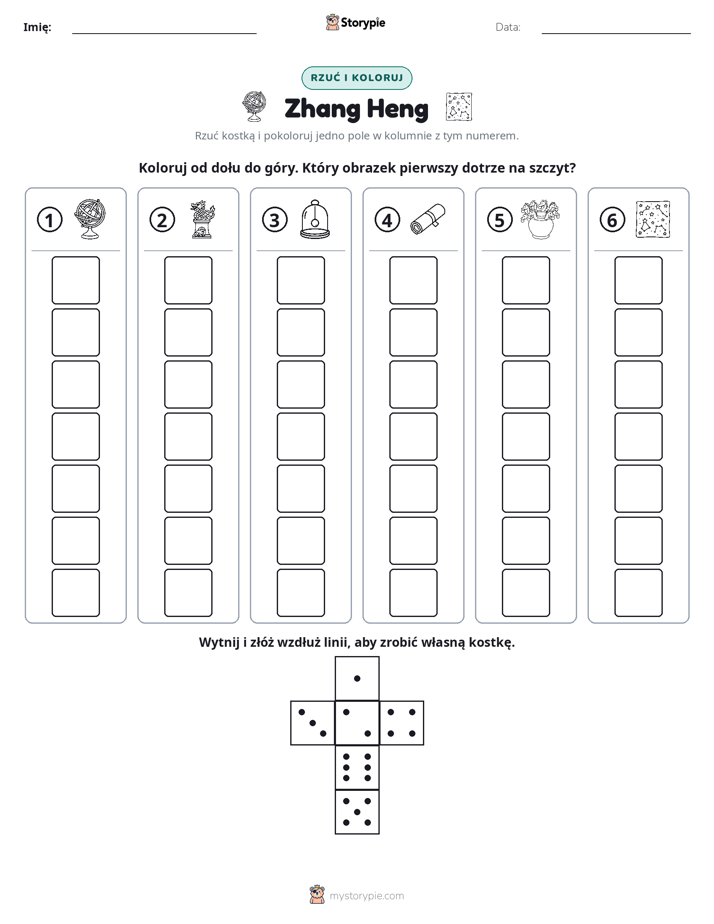 Imię: ____ Storypie Data: ____

RZUĆ I KOLORUJ

Zhang Heng

Rzuć kostką i pokoloruj jedno pole w kolumnie z tym numerem.

Koloruj od dołu do góry. Który obrazek pierwszy dotrze na szczyt?

1

2

3

4

5

6

Wytnij i złóż wzdłuż linii, aby zrobić własną kostkę.

mystorypie.com